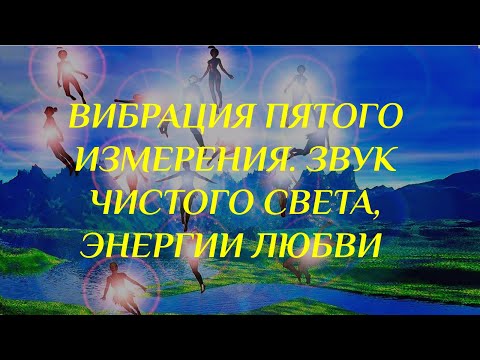 ВИБРАЦИЯ ПЯТОГО ИЗМЕРЕНИЯ. ЗВУК ЧИСТОГО СВЕТА, ЭНЕРГИИ ЛЮБВИ